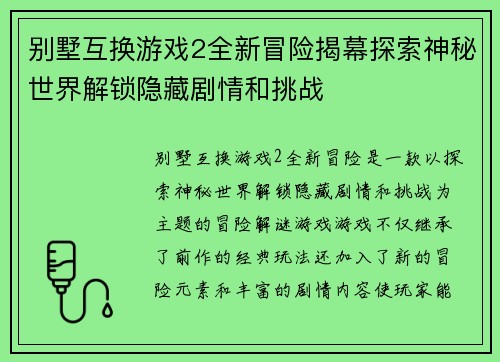 别墅互换游戏2全新冒险揭幕探索神秘世界解锁隐藏剧情和挑战

别墅互换游戏2全新冒险是一款以探索神秘世界解锁隐藏剧情和挑战为主题的冒险解谜游戏游戏不仅继承了前作的经典玩法还加入了新的冒险元素和丰富的剧情内容使玩家能